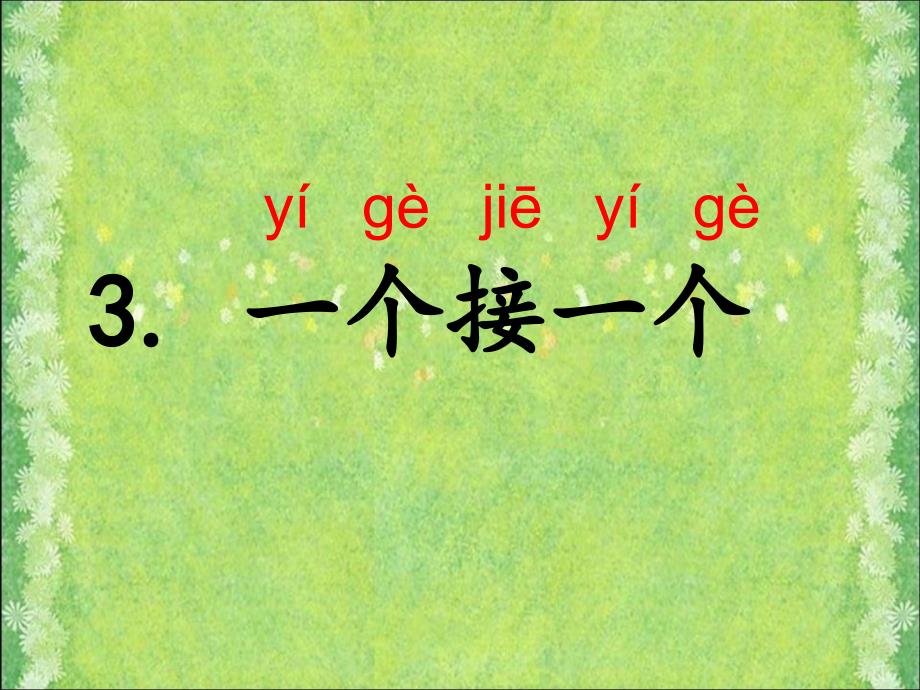 yí gè jiē yí gè
3. 一个接一个